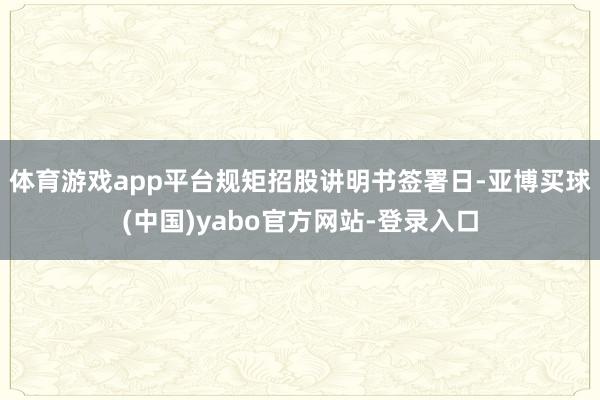 体育游戏app平台规矩招股讲明书签署日-亚博买球(中国)yabo官方网站-登录入口